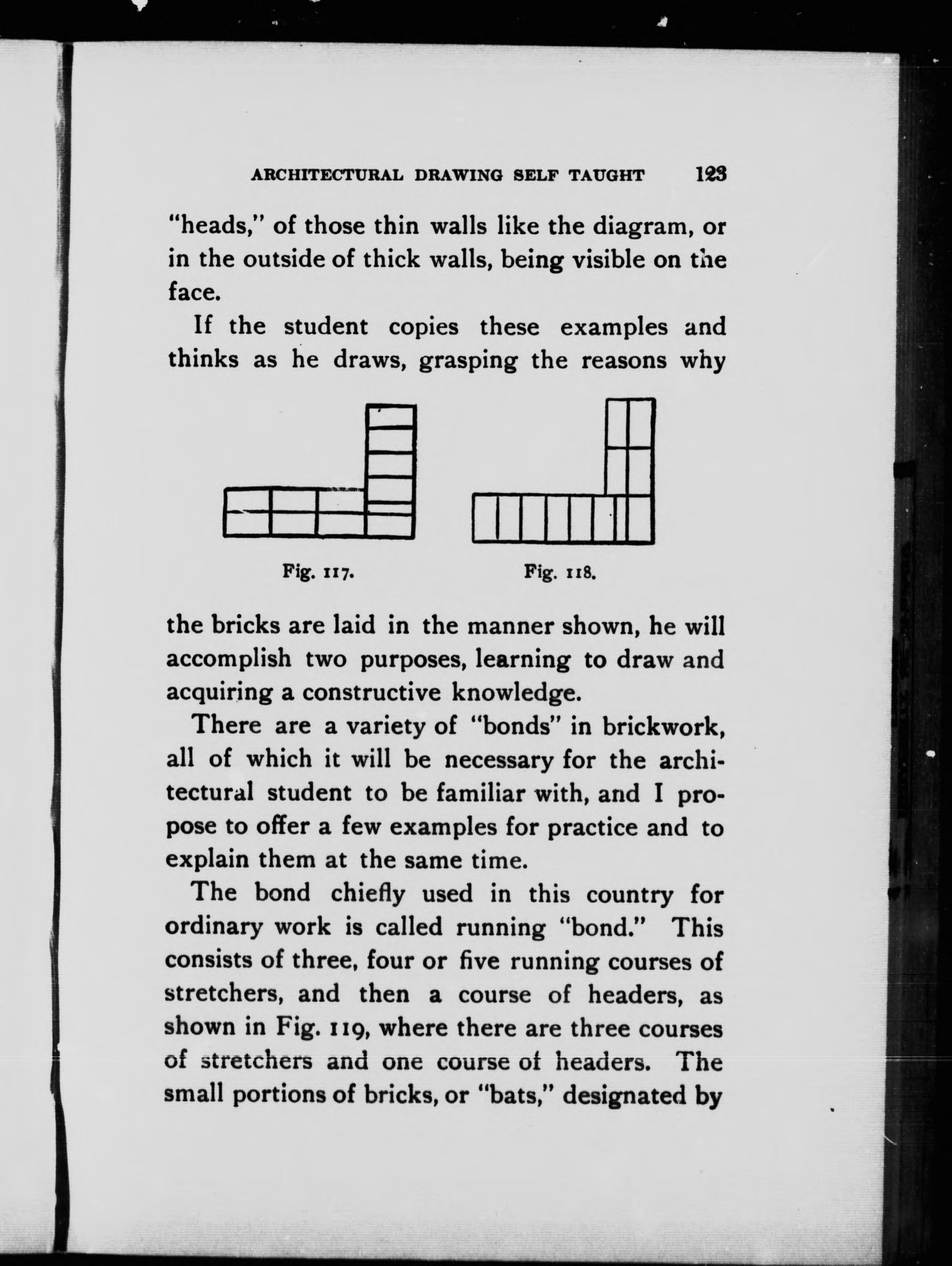 ARCHITECTURAL DRAWING SELF TAUGHT 123

"heads," of those thin walls like the diagram, or in the outside of thick walls, being visible on the face.

If the student copies these examples and thinks as he draws, grasping the reasons why

Fig. 117.

Fig. 118.

the bricks are laid in the manner shown, he will accomplish two purposes, learning to draw and acquiring a constructive knowledge.

There are a variety of "bonds" in brickwork, all of which it will be necessary for the architectural student to be familiar with, and I propose to offer a few examples for practice and to explain them at the same time.

The bond chiefly used in this country for ordinary work is called running "bond." This consists of three, four or five running courses of stretchers, and then a course of headers, as shown in Fig. 119, where there are three courses of stretchers and one course of headers. The small portions of bricks, or "bats," designated by